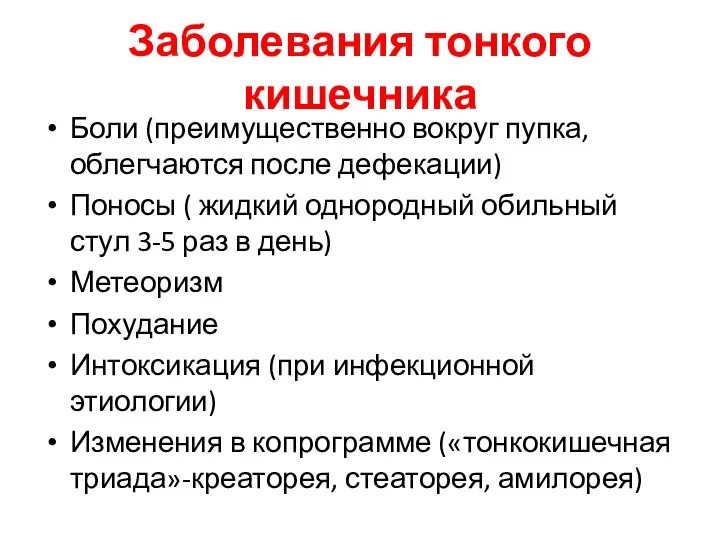 Заболевания тонкого кишечника

• Боли (преимущественно вокруг пупка, облегчаются после дефекации)
• Поносы ( жидкий однородный обильный стул 3-5 раз в день)
• Метеоризм
• Похудание
• Интоксикация (при инфекционной этиологии)
• Изменения в копрограмме («тонкокишечная триада»-креаторея, стеаторея, амилорея)